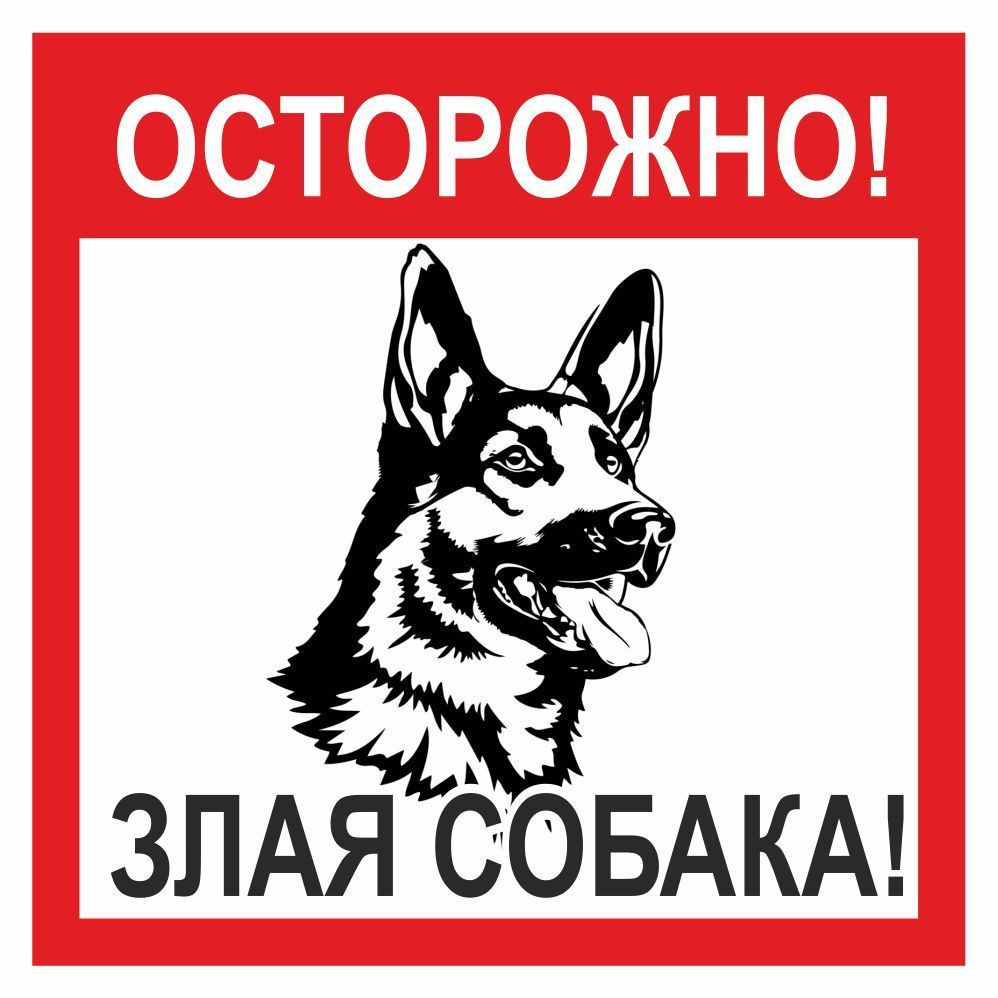 ОСТОРОЖНО!

ЗЛАЯ СОБАКА!